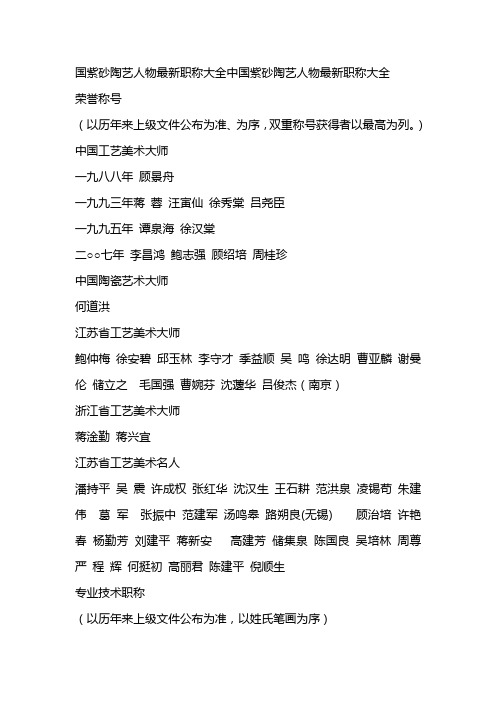 国紫砂陶艺人物最新职称大全中国紫砂陶艺人物最新职称大全

荣誉称号

（以历年来上级文件公布为准、为序，双重称号获得者以最高为列。）

中国工艺美术大师

一九八八年 顾景舟

一九九三年蒋 蓉 汪寅仙 徐秀棠 吕尧臣

一九九五年 谭泉海 徐汉棠

二○○七年 李昌鸿 鲍志强 顾绍培 周桂珍

中国陶瓷艺术大师

何道洪

江苏省工艺美术大师

鲍仲梅 徐安碧 邱玉林 李守才 季益顺 吴 鸣 徐达明 曹亚麟 谢曼伦 储立之 毛国强 曹婉芬 沈蘧华 吕俊杰（南京）

浙江省工艺美术大师

蒋淦勤 蒋兴宜

江苏省工艺美术名人

潘持平 吴 震 许成权 张红华 沈汉生 王石耕 范洪泉 凌锡苟 朱建伟 葛 军 张振中 范建军 汤鸣皋 路朔良(无锡) 顾治培 许艳春 杨勤芳 刘建平 蒋新安 高建芳 储集泉 陈国良 吴培林 周尊严 程 辉 何挺初 高丽君 陈建平 倪顺生

专业技术职称

（以历年来上级文件公布为准，以姓氏笔画为序）